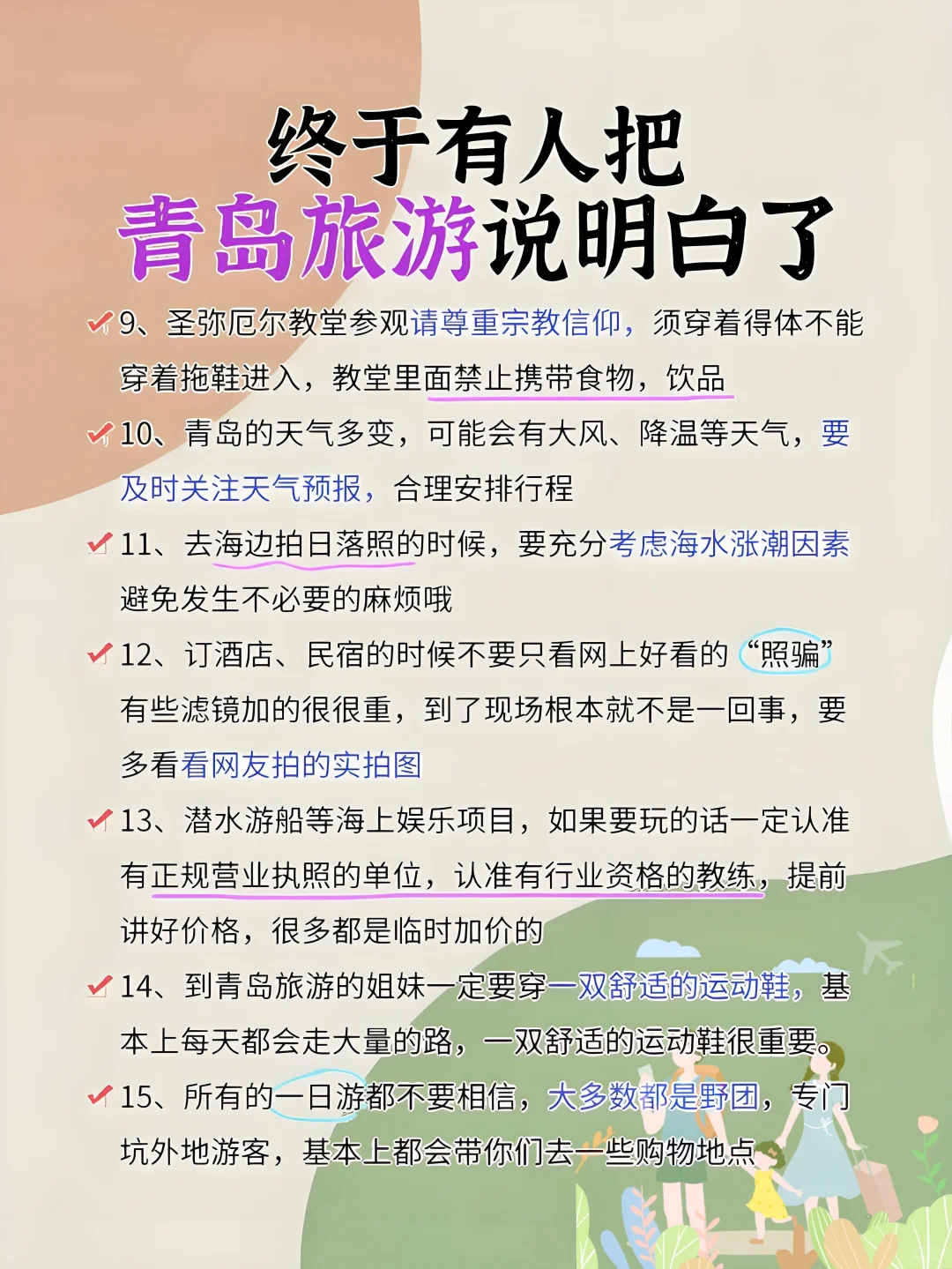 终于有人把
青岛旅游说明白了

9、圣弥厄尔教堂参观请尊重宗教信仰，须穿着得体不能穿着拖鞋进入，教堂里面禁止携带食物，饮品

10、青岛的天气多变，可能会有大风、降温等天气，要及时关注天气预报，合理安排行程

11、去海边拍日落照的时候，要充分考虑海水涨潮因素避免发生不必要的麻烦哦

12、订酒店、民宿的时候不要只看网上好看的“照骗”有些滤镜加的很很重，到了现场根本就不是一回事，要多看看网友拍的实拍图

13、潜水游船等海上娱乐项目，如果要玩的话一定认准有正规营业执照的单位，认准有行业资格的教练，提前讲好价格，很多都是临时加价的

14、到青岛旅游的姐妹一定要穿一双舒适的运动鞋，基本上每天都会走大量的路，一双舒适的运动鞋很重要。

15、所有的一日游都不要相信，大多数都是野团，专门坑外地游客，基本上都会带你们去一些购物地点